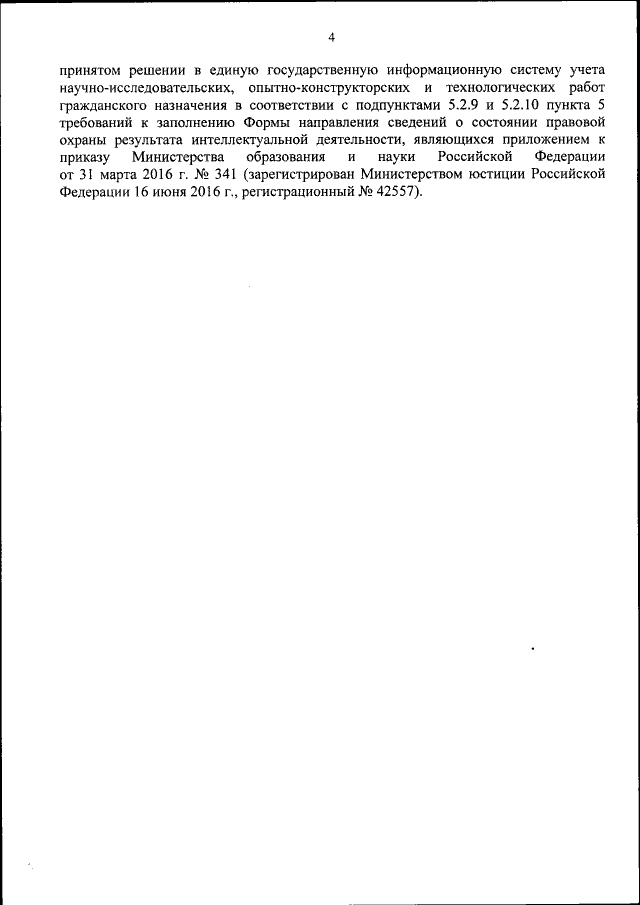 4

принятом решении в единую государственную информационную систему учета научно-исследовательских, опытно-конструкторских и технологических работ гражданского назначения в соответствии с подпунктами 5.2.9 и 5.2.10 пункта 5 требований к заполнению Формы направления сведений о состоянии правовой охраны результата интеллектуальной деятельности, являющихся приложением к приказу Министерства образования и науки Российской Федерации от 31 марта 2016 г. № 341 (зарегистрирован Министерством юстиции Российской Федерации 16 июня 2016 г., регистрационный № 42557).